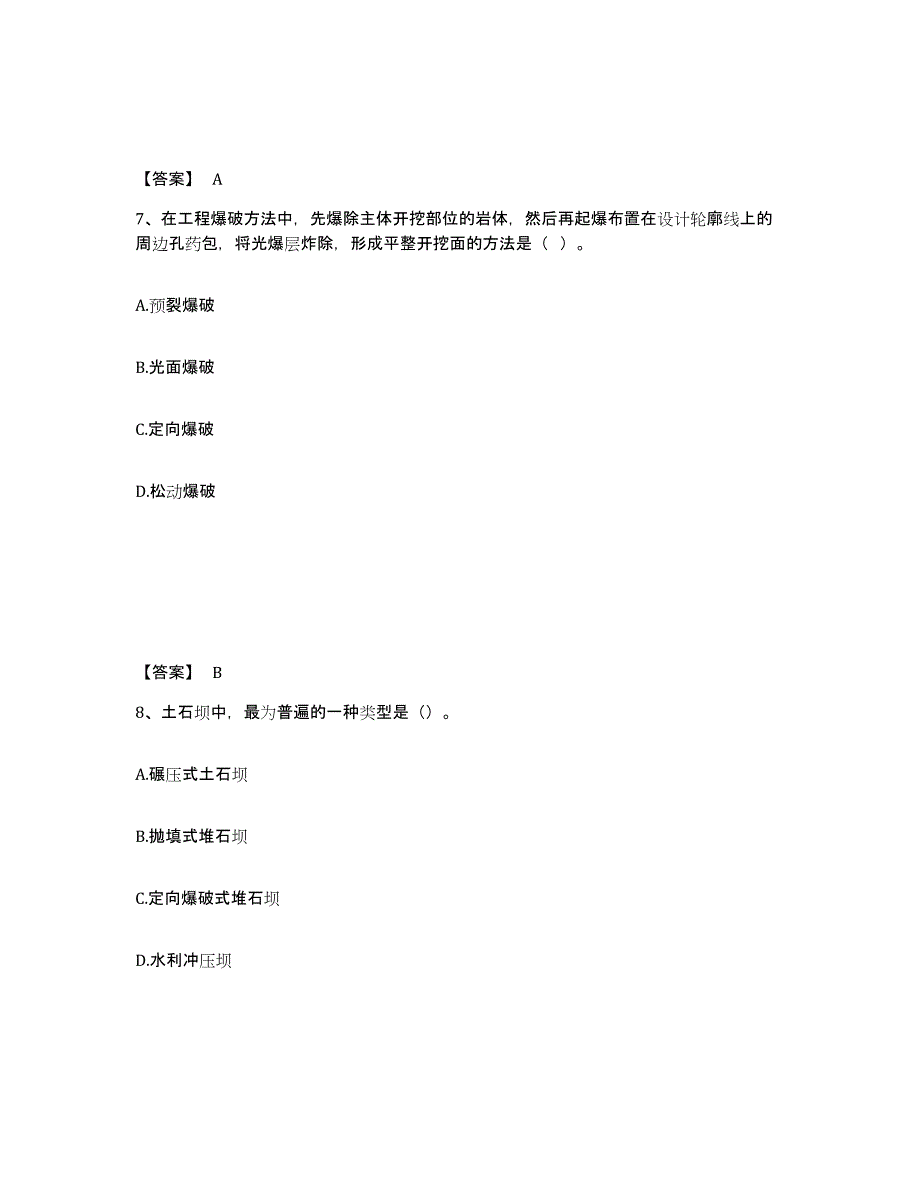 【答案】 A

7、在工程爆破方法中，先爆除主体开挖部位的岩体，然后再起爆布置在设计轮廓线上的周边孔药包，将光爆层炸除，形成平整开挖面的方法是（ ）。

A.预裂爆破

B.光面爆破

C.定向爆破

D.松动爆破

【答案】 B

8、土石坝中，最为普遍的一种类型是（）。

A.碾压式土石坝

B.抛填式堆石坝

C.定向爆破式堆石坝

D.水利冲压坝